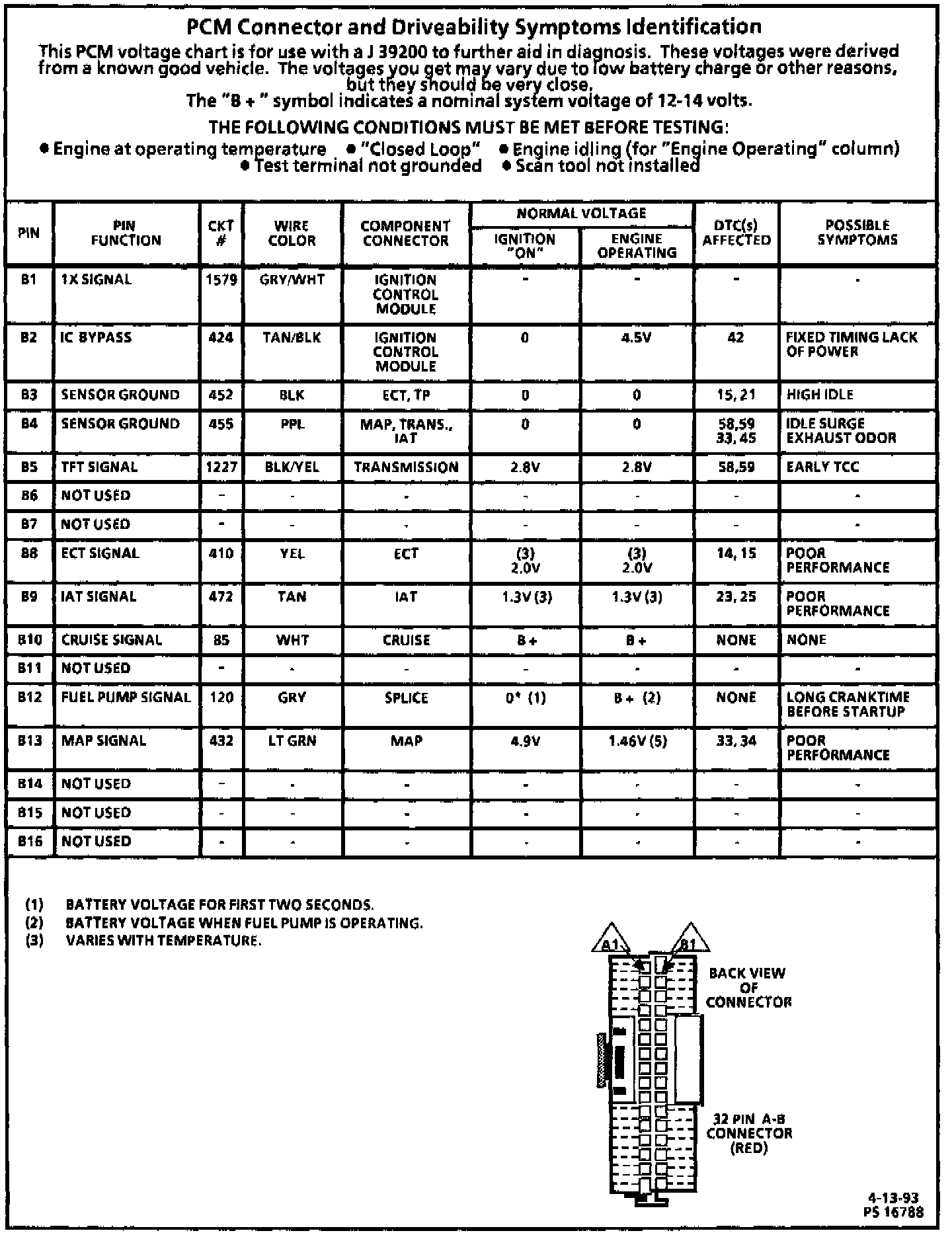 PCM Connector and Driveability Symptoms Identification

This PCM voltage chart is for use with a J 39200 to further aid in diagnosis. These voltages were derived from a known good vehicle. The voltages you get may vary due to low battery charge or other reasons, but they should be very close.
The "B + " symbol indicates a nominal system voltage of 12-14 volts.

THE FOLLOWING CONDITIONS MUST BE MET BEFORE TESTING:
● Engine at operating temperature ● "Closed Loop" ● Engine idling (for "Engine Operating" column)
● Test terminal not grounded ● Scan tool not installed

| PIN | PIN FUNCTION | CKT # | WIRE COLOR | COMPONENT CONNECTOR | NORMAL VOLTAGE IGNITION "ON" | NORMAL VOLTAGE ENGINE OPERATING | DTC(s) AFFECTED | POSSIBLE SYMPTOMS |
|---|---|---|---|---|---|---|---|---|
| B1 | 1X SIGNAL | 1579 | GRY/WHT | IGNITION CONTROL MODULE | - | - | - | - |
| B2 | IC BYPASS | 424 | TAN/BLK | IGNITION CONTROL MODULE | 0 | 4.5V | 42 | FIXED TIMING LACK OF POWER |
| B3 | SENSOR GROUND | 452 | BLK | ECT, TP | 0 | 0 | 15, 21 | HIGH IDLE |
| B4 | SENSOR GROUND | 455 | PPL | MAP, TRANS., IAT | 0 | 0 | 58,59 33, 45 | IDLE SURGE EXHAUST ODOR |
| B5 | TFT SIGNAL | 1227 | BLK/YEL | TRANSMISSION | 2.8V | 2.8V | 58,59 | EARLY TCC |
| B6 | NOT USED | - | - | - | - | - | - | - |
| B7 | NOT USED | - | - | - | - | - | - | - |
| B8 | ECT SIGNAL | 410 | YEL | ECT | (3) 2.0V | (3) 2.0V | 14, 15 | POOR PERFORMANCE |
| B9 | IAT SIGNAL | 472 | TAN | IAT | 1.3V (3) | 1.3V (3) | 23, 25 | POOR PERFORMANCE |
| B10 | CRUISE SIGNAL | 85 | WHT | CRUISE | B + | B + | NONE | NONE |
| B11 | NOT USED | - | - | - | - | - | - | - |
| B12 | FUEL PUMP SIGNAL | 120 | GRY | SPLICE | 0* (1) | B + (2) | NONE | LONG CRANKTIME BEFORE STARTUP |
| B13 | MAP SIGNAL | 432 | LT GRN | MAP | 4.9V | 1.46V (5) | 33, 34 | POOR PERFORMANCE |
| B14 | NOT USED | - | - | - | - | - | - | - |
| B15 | NOT USED | - | - | - | - | - | - | - |
| B16 | NOT USED | - | - | - | - | - | - | - |

(1) BATTERY VOLTAGE FOR FIRST TWO SECONDS.
(2) BATTERY VOLTAGE WHEN FUEL PUMP IS OPERATING.
(3) VARIES WITH TEMPERATURE.

A1
B1
BACK VIEW OF CONNECTOR
32 PIN A-B CONNECTOR (RED)

4-13-93
PS 16788